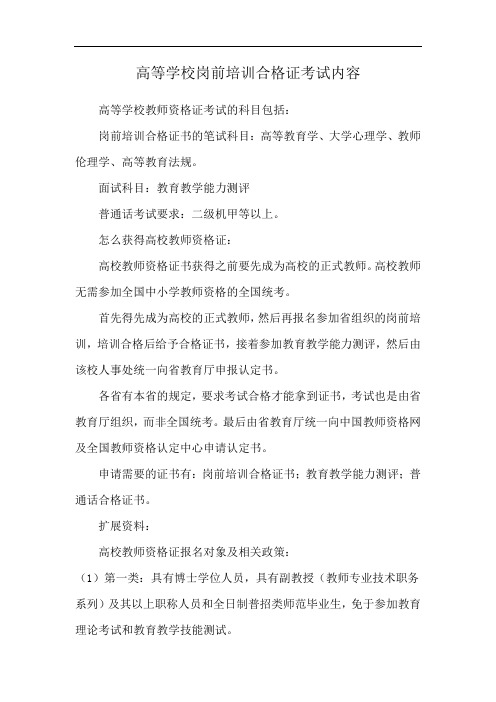 高等学校岗前培训合格证考试内容

高等学校教师资格证考试的科目包括：

岗前培训合格证书的笔试科目：高等教育学、大学心理学、教师伦理学、高等教育法规。

面试科目：教育教学能力测评

普通话考试要求：二级机甲等以上。

怎么获得高校教师资格证：

高校教师资格证书获得之前要先成为高校的正式教师。高校教师无需参加全国中小学教师资格的全国统考。

首先得先成为高校的正式教师，然后再报名参加省组织的岗前培训，培训合格后给予合格证书，接着参加教育教学能力测评，然后由该校人事处统一向省教育厅申报认定书。

各省有本省的规定，要求考试合格才能拿到证书，考试也是由省教育厅组织，而非全国统考。最后由省教育厅统一向中国教师资格网及全国教师资格认定中心申请认定书。

申请需要的证书有：岗前培训合格证书；教育教学能力测评；普通话合格证书。

扩展资料：

高校教师资格证报名对象及相关政策：

（1）第一类：具有博士学位人员，具有副教授（教师专业技术职务系列）及其以上职称人员和全日制普招类师范毕业生，免于参加教育理论考试和教育教学技能测试。